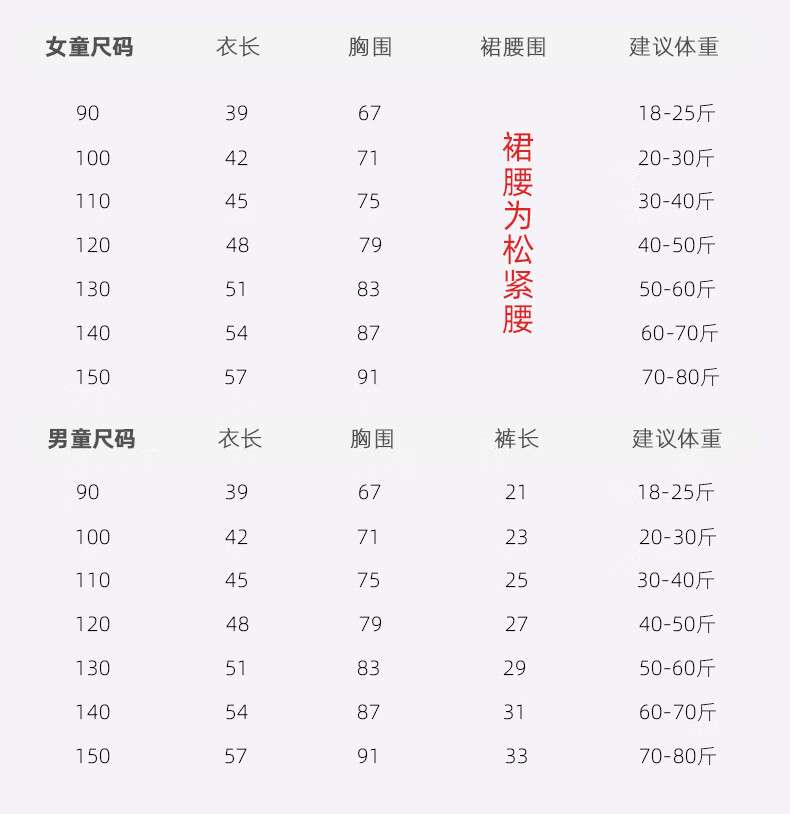 | 女童尺码 | 衣长 | 胸围 | 裙腰围 | 建议体重 |
|---|---|---|---|---|
| 90 | 39 | 67 | 裙腰为松紧腰 | 18-25斤 |
| 100 | 42 | 71 | | 20-30斤 |
| 110 | 45 | 75 | | 30-40斤 |
| 120 | 48 | 79 | | 40-50斤 |
| 130 | 51 | 83 | | 50-60斤 |
| 140 | 54 | 87 | | 60-70斤 |
| 150 | 57 | 91 | | 70-80斤 |

| 男童尺码 | 衣长 | 胸围 | 裤长 | 建议体重 |
|---|---|---|---|---|
| 90 | 39 | 67 | 21 | 18-25斤 |
| 100 | 42 | 71 | 23 | 20-30斤 |
| 110 | 45 | 75 | 25 | 30-40斤 |
| 120 | 48 | 79 | 27 | 40-50斤 |
| 130 | 51 | 83 | 29 | 50-60斤 |
| 140 | 54 | 87 | 31 | 60-70斤 |
| 150 | 57 | 91 | 33 | 70-80斤 |